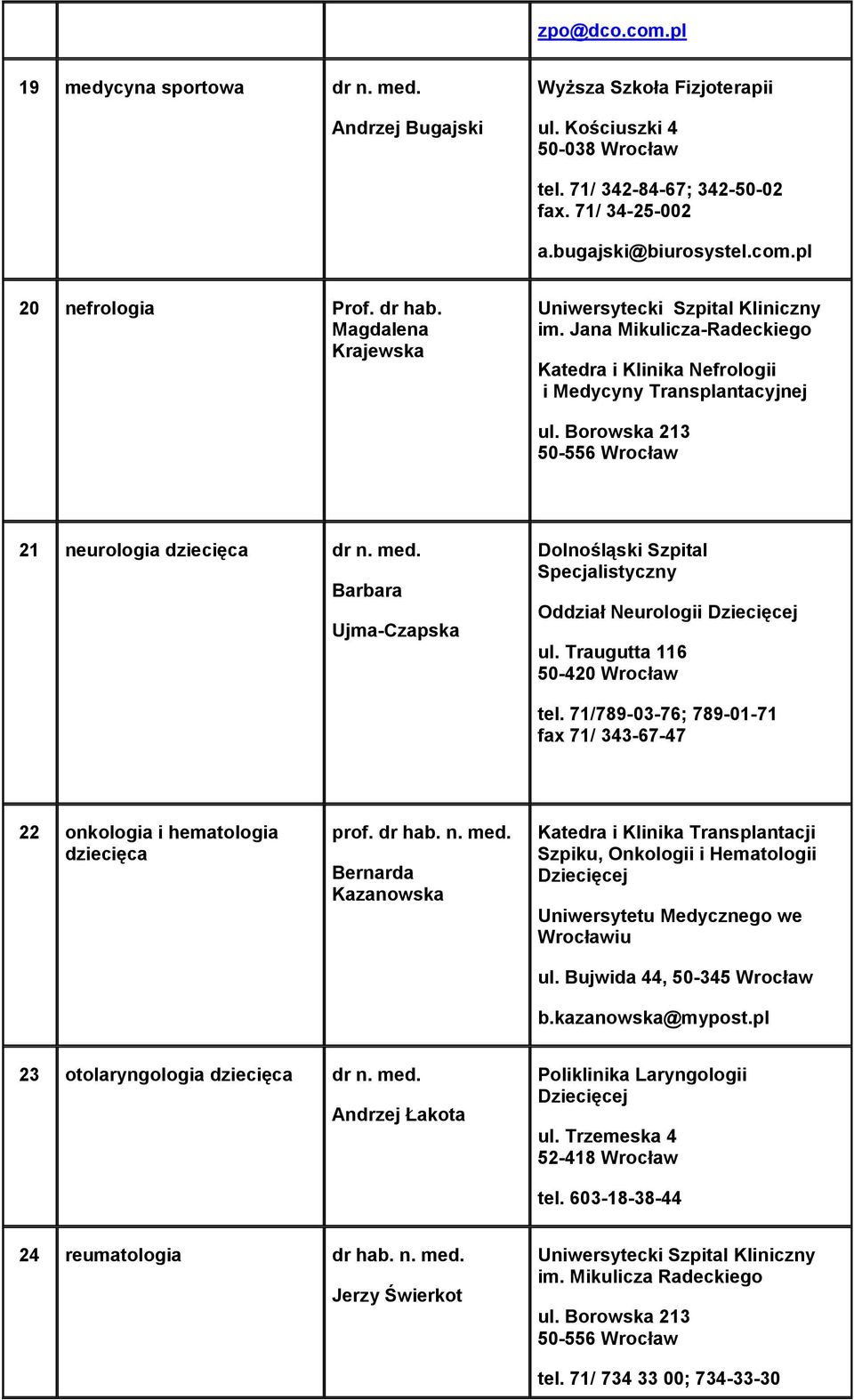 |  |  |  | zpo@dco.com.pl |
|---|---|---|---|
| 19 | medycyna sportowa | dr n. med. Andrzej Bugajski | Wyższa Szkoła Fizjoterapii ul. Kościuszki 4 50-038 Wrocław tel. 71/ 342-84-67; 342-50-02 fax. 71/ 34-25-002 a.bugajski@biurosystel.com.pl |
| 20 | nefrologia | Prof. dr hab. Magdalena Krajewska | Uniwersytecki Szpital Kliniczny im. Jana Mikulicza-Radeckiego Katedra i Klinika Nefrologii i Medycyny Transplantacyjnej ul. Borowska 213 50-556 Wrocław |
| 21 | neurologia dziecięca | dr n. med. Barbara Ujma-Czapska | Dolnośląski Szpital Specjalistyczny Oddział Neurologii Dziecięcej ul. Traugutta 116 50-420 Wrocław tel. 71/789-03-76; 789-01-71 fax 71/ 343-67-47 |
| 22 | onkologia i hematologia dziecięca | prof. dr hab. n. med. Bernarda Kazanowska | Katedra i Klinika Transplantacji Szpiku, Onkologii i Hematologii Dziecięcej Uniwersytetu Medycznego we Wrocławiu ul. Bujwida 44, 50-345 Wrocław b.kazanowska@mypost.pl |
| 23 | otolaryngologia dziecięca | dr n. med. Andrzej Łakota | Poliklinika Laryngologii Dziecięcej ul. Trzemeska 4 52-418 Wrocław tel. 603-18-38-44 |
| 24 | reumatologia | dr hab. n. med. Jerzy Świerkot | Uniwersytecki Szpital Kliniczny im. Mikulicza Radeckiego ul. Borowska 213 50-556 Wrocław tel. 71/ 734 33 00; 734-33-30 |